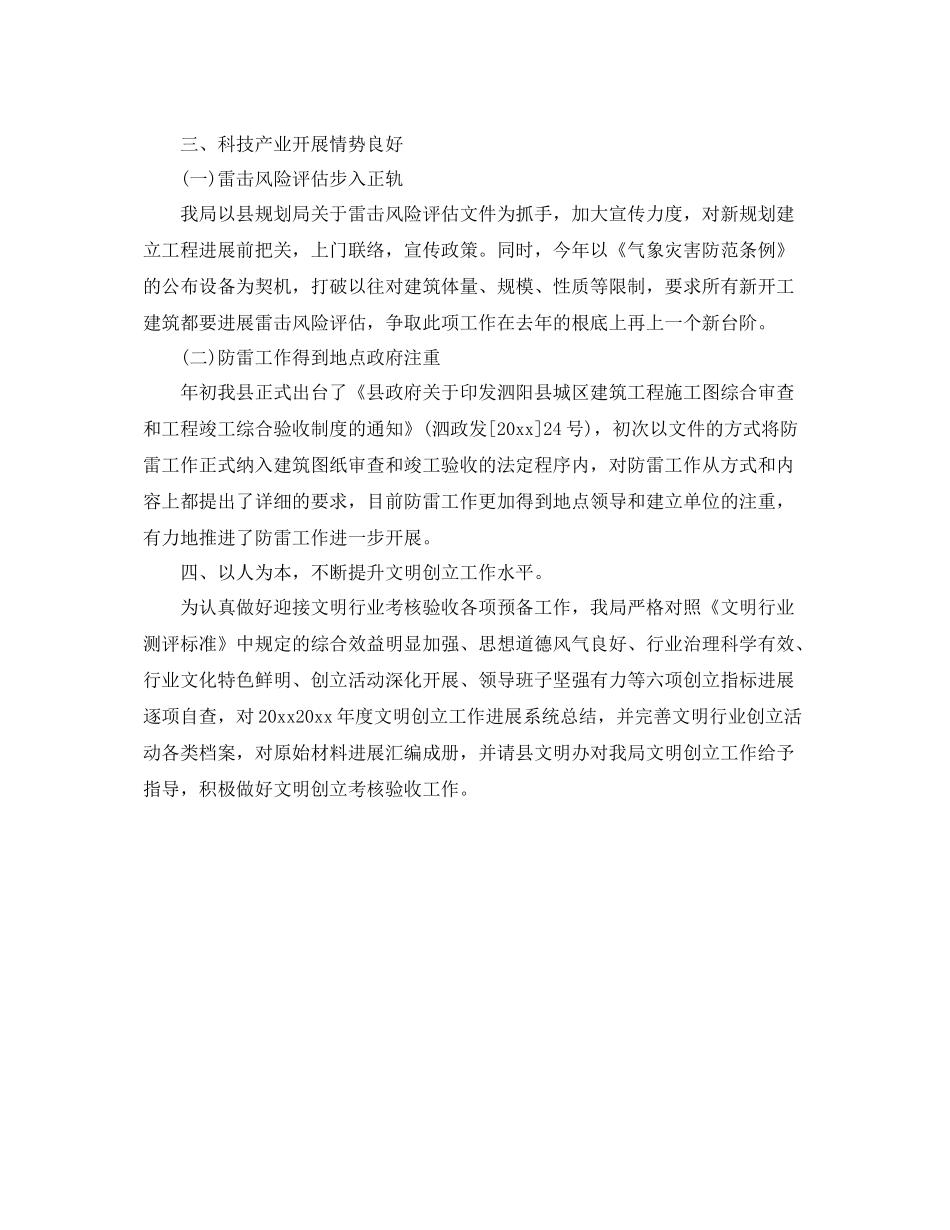 三、科技产业开展情势良好

(一)雷击风险评估步入正轨

我局以县规划局关于雷击风险评估文件为抓手，加大宣传力度，对新规划建立工程进展前把关，上门联络，宣传政策。同时，今年以《气象灾害防范条例》的公布设备为契机，打破以往对建筑体量、规模、性质等限制，要求所有新开工建筑都要进展雷击风险评估，争取此项工作在去年的根底上再上一个新台阶。

(二)防雷工作得到地点政府注重

年初我县正式出台了《县政府关于印发泗阳县城区建筑工程施工图综合审查和工程竣工综合验收制度的通知》(泗政发[20xx]24号)，初次以文件的方式将防雷工作正式纳入建筑图纸审查和竣工验收的法定程序内，对防雷工作从方式和内容上都提出了详细的要求，目前防雷工作更加得到地点领导和建立单位的注重，有力地推进了防雷工作进一步开展。

四、以人为本，不断提升文明创立工作水平。

为认真做好迎接文明行业考核验收各项预备工作，我局严格对照《文明行业测评标准》中规定的综合效益明显加强、思想道德风气良好、行业治理科学有效、行业文化特色鲜明、创立活动深化开展、领导班子坚强有力等六项创立指标进展逐项自查，对20xx20xx年度文明创立工作进展系统总结，并完善文明行业创立活动各类档案，对原始材料进展汇编成册，并请县文明办对我局文明创立工作给予指导，积极做好文明创立考核验收工作。